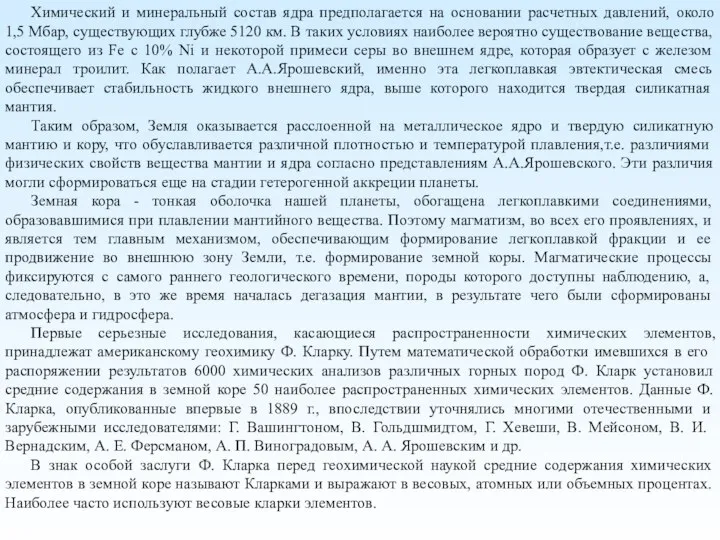 Химический и минеральный состав ядра предполагается на основании расчетных давлений, около 1,5 Мбар, существующих глубже 5120 км. В таких условиях наиболее вероятно существование вещества, состоящего из Fe с 10% Ni и некоторой примеси серы во внешнем ядре, которая образует с железом минерал троилит. Как полагает А.А.Ярошевский, именно эта легкоплавкая эвтектическая смесь обеспечивает стабильность жидкого внешнего ядра, выше которого находится твердая силикатная мантия.

Таким образом, Земля оказывается расслоенной на металлическое ядро и твердую силикатную мантию и кору, что обуславливается различной плотностью и температурой плавления,т.е. различиями физических свойств вещества мантии и ядра согласно представлениям А.А.Ярошевского. Эти различия могли сформироваться еще на стадии гетерогенной аккреции планеты.

Земная кора - тонкая оболочка нашей планеты, обогащена легкоплавкими соединениями, образовавшимися при плавлении мантийного вещества. Поэтому магматизм, во всех его проявлениях, и является тем главным механизмом, обеспечивающим формирование легкоплавкой фракции и ее продвижение во внешнюю зону Земли, т.е. формирование земной коры. Магматические процессы фиксируются с самого раннего геологического времени, породы которого доступны наблюдению, а, следовательно, в это же время началась дегазация мантии, в результате чего были сформированы атмосфера и гидросфера.

Первые серьезные исследования, касающиеся распространенности химических элементов, принадлежат американскому геохимику Ф. Кларку. Путем математической обработки имевшихся в его распоряжении результатов 6000 химических анализов различных горных пород Ф. Кларк установил средние содержания в земной коре 50 наиболее распространенных химических элементов. Данные Ф. Кларка, опубликованные впервые в 1889 г., впоследствии уточнялись многими отечественными и зарубежными исследователями: Г. Вашингтоном, В. Гольдшмидтом, Г. Хевеши, В. Мейсоном, В. И. Вернадским, А. Е. Ферсманом, А. П. Виноградовым, А. А. Ярошевским и др.

В знак особой заслуги Ф. Кларка перед геохимической наукой средние содержания химических элементов в земной коре называют Кларками и выражают в весовых, атомных или объемных процентах. Наиболее часто используют весовые кларки элементов.